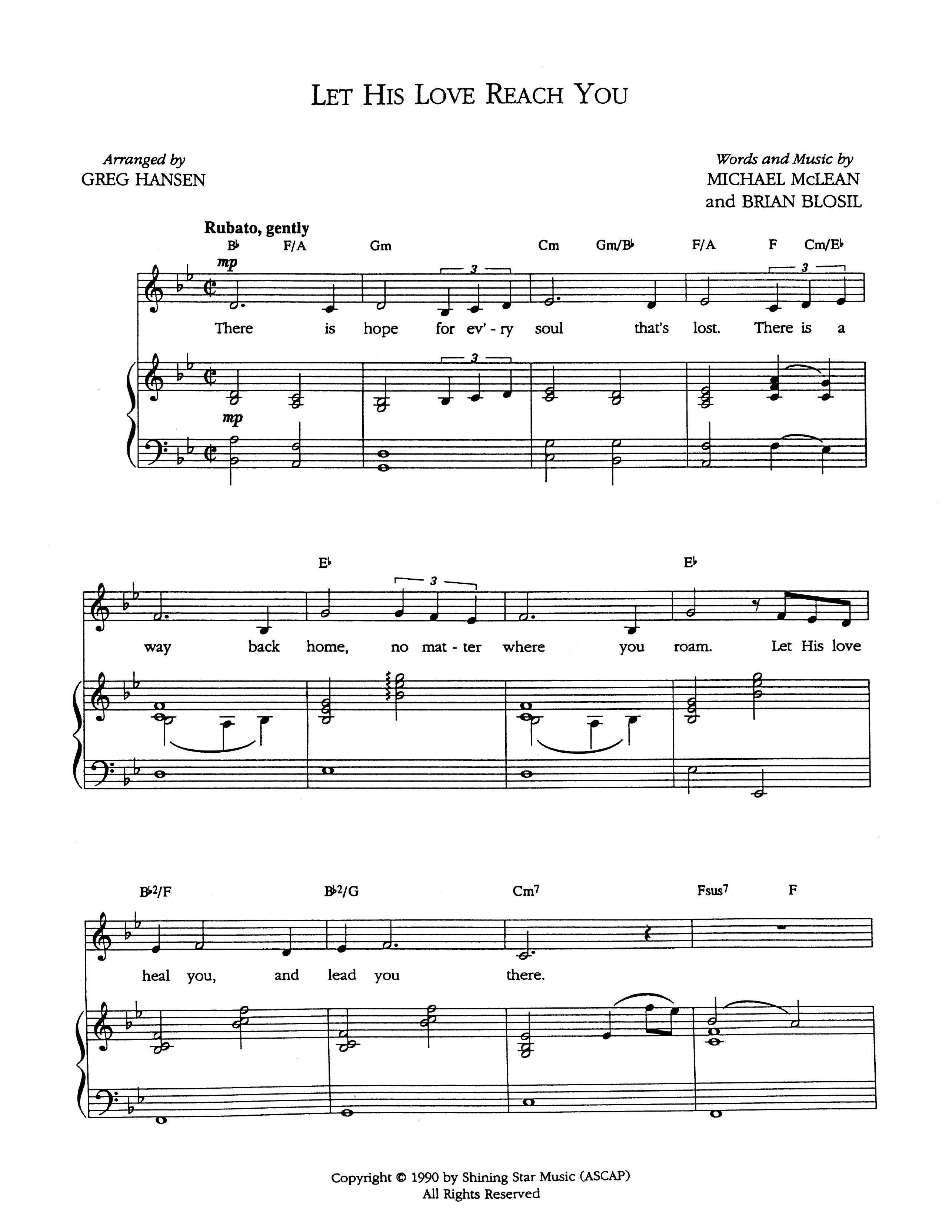 LET HIS LOVE REACH YOU

Arranged by
GREG HANSEN

Words and Music by
MICHAEL McLEAN
and BRIAN BLOSIL

Rubato, gently

B♭ F/A Gm Cm Gm/B♭ F/A F Cm/E♭

mp

3 3

There is hope for ev' - ry soul that's lost. There is a

3

mp

E♭ E♭

3

way back home, no mat - ter where you roam. Let His love

B♭2/F B♭2/G Cm7 Fsus7 F

heal you, and lead you there.

Copyright © 1990 by Shining Star Music (ASCAP)
All Rights Reserved